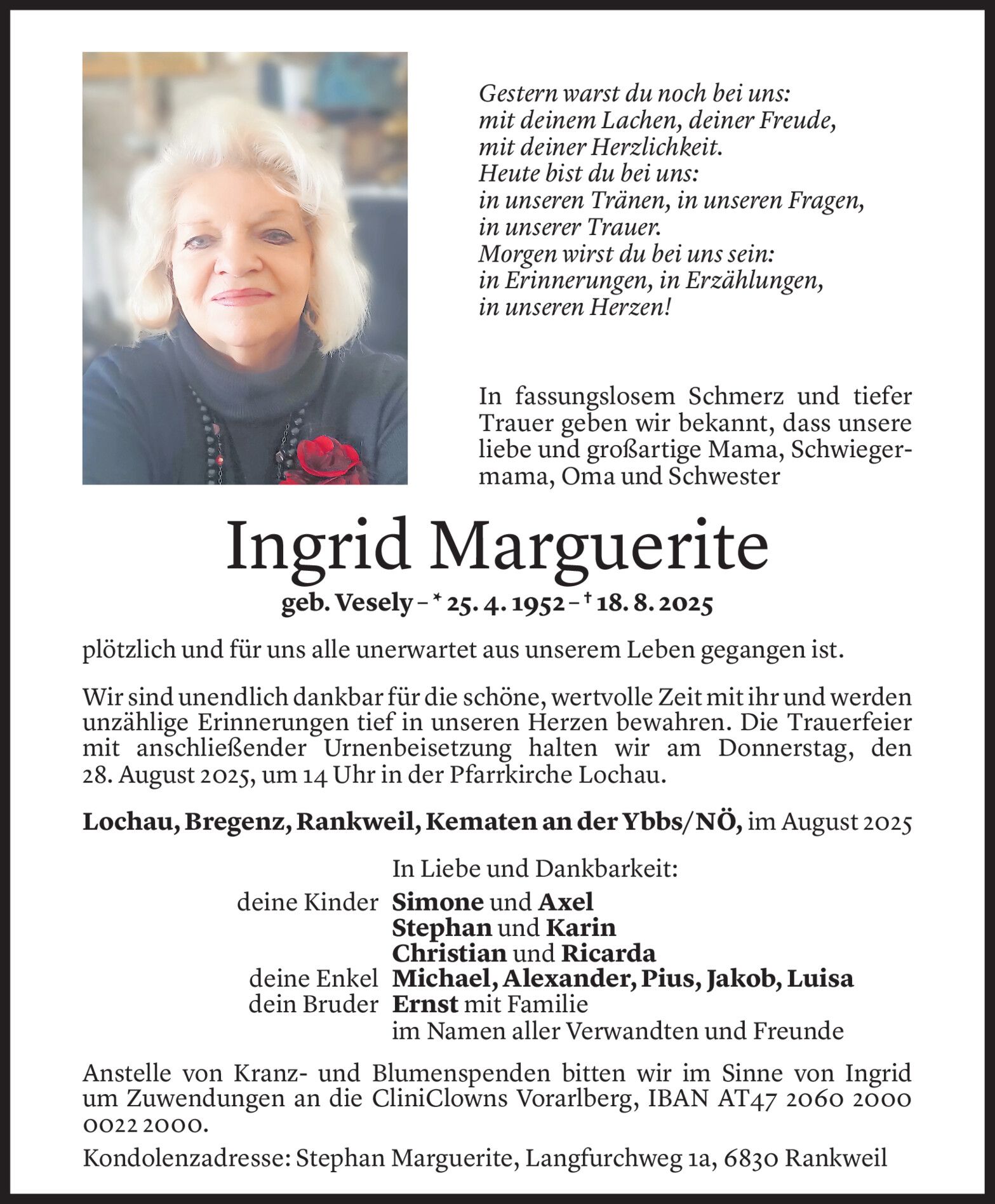 Gestern warst du noch bei uns:
mit deinem Lachen, deiner Freude,
mit deiner Herzlichkeit.
Heute bist du bei uns:
in unseren Tränen, in unseren Fragen,
in unserer Trauer.
Morgen wirst du bei uns sein:
in Erinnerungen, in Erzählungen,
in unseren Herzen!

In fassungslosem Schmerz und tiefer Trauer geben wir bekannt, dass unsere liebe und großartige Mama, Schwiegermama, Oma und Schwester

Ingrid Marguerite

geb. Vesely – * 25. 4. 1952 – † 18. 8. 2025

plötzlich und für uns alle unerwartet aus unserem Leben gegangen ist.

Wir sind unendlich dankbar für die schöne, wertvolle Zeit mit ihr und werden unzählige Erinnerungen tief in unseren Herzen bewahren. Die Trauerfeier mit anschließender Urnenbeisetzung halten wir am Donnerstag, den 28. August 2025, um 14 Uhr in der Pfarrkirche Lochau.

Lochau, Bregenz, Rankweil, Kematen an der Ybbs/NÖ, im August 2025

In Liebe und Dankbarkeit:
deine Kinder Simone und Axel
Stephan und Karin
Christian und Ricarda
deine Enkel Michael, Alexander, Pius, Jakob, Luisa
dein Bruder Ernst mit Familie
im Namen aller Verwandten und Freunde

Anstelle von Kranz- und Blumenspenden bitten wir im Sinne von Ingrid um Zuwendungen an die CliniClowns Vorarlberg, IBAN AT47 2060 2000 0022 2000.

Kondolenzadresse: Stephan Marguerite, Langfurchweg 1a, 6830 Rankweil